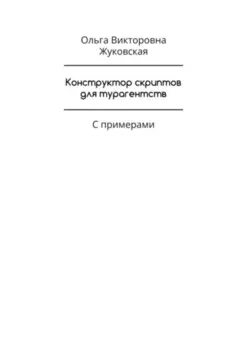 Ольга Викторовна Жуковская

Конструктор скриптов для турагентств

С примерами